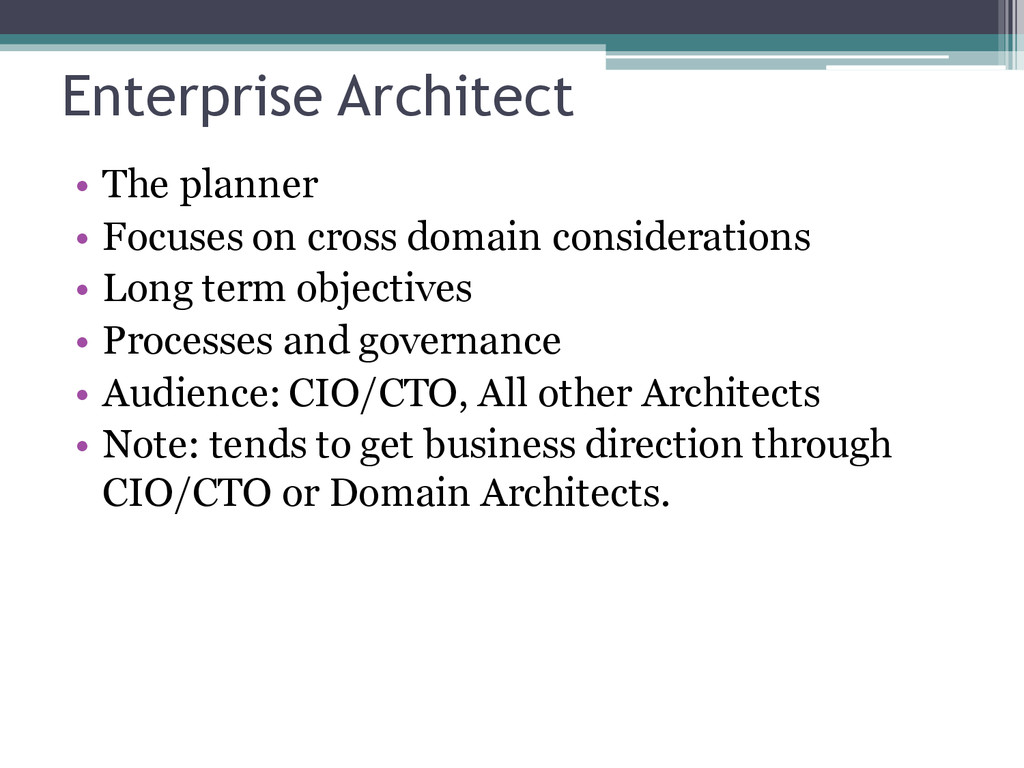 Enterprise Architect

• The planner
• Focuses on cross domain considerations
• Long term objectives
• Processes and governance
• Audience: CIO/CTO, All other Architects
• Note: tends to get business direction through CIO/CTO or Domain Architects.